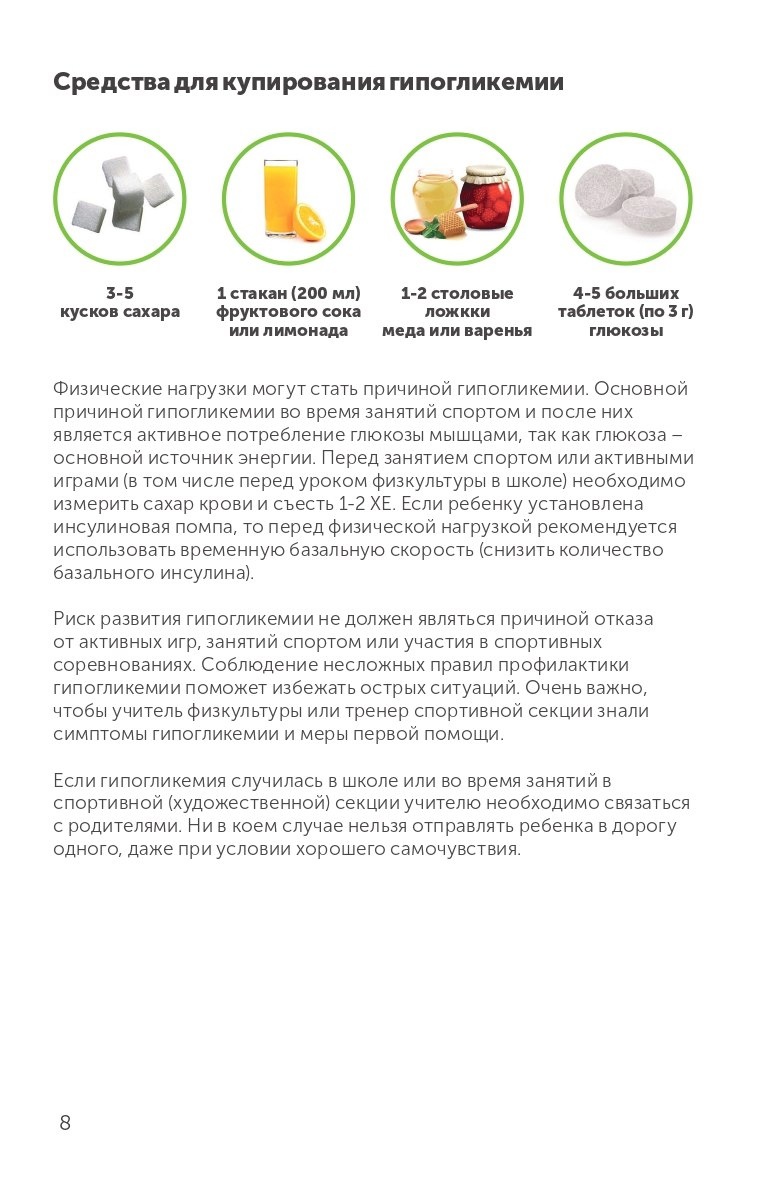 Средства для купирования гипогликемии

3-5 кусков сахара

1 стакан (200 мл) фруктового сока или лимонада

1-2 столовые ложкки меда или варенья

4-5 больших таблеток (по 3 г) глюкозы

Физические нагрузки могут стать причиной гипогликемии. Основной причиной гипогликемии во время занятий спортом и после них является активное потребление глюкозы мышцами, так как глюкоза – основной источник энергии. Перед занятием спортом или активными играми (в том числе перед уроком физкультуры в школе) необходимо измерить сахар крови и съесть 1-2 ХЕ. Если ребенку установлена инсулиновая помпа, то перед физической нагрузкой рекомендуется использовать временную базальную скорость (снизить количество базального инсулина).

Риск развития гипогликемии не должен являться причиной отказа от активных игр, занятий спортом или участия в спортивных соревнованиях. Соблюдение несложных правил профилактики гипогликемии поможет избежать острых ситуаций. Очень важно, чтобы учитель физкультуры или тренер спортивной секции знали симптомы гипогликемии и меры первой помощи.

Если гипогликемия случилась в школе или во время занятий в спортивной (художественной) секции учителю необходимо связаться с родителями. Ни в коем случае нельзя отправлять ребенка в дорогу одного, даже при условии хорошего самочувствия.

8